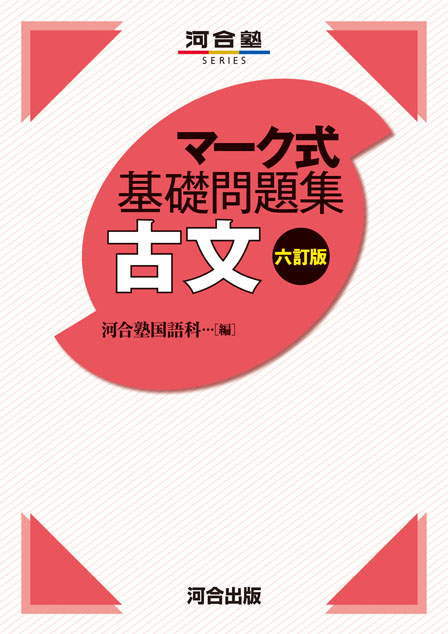 河合塾
SERIES

マーク式
基礎問題集
古文
六訂版

河合塾国語科…[編]

河合出版